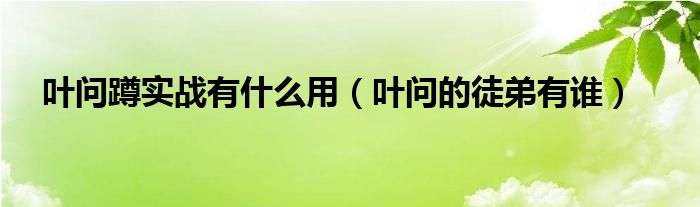 叶问蹲实战有什么用（叶问的徒弟有谁）